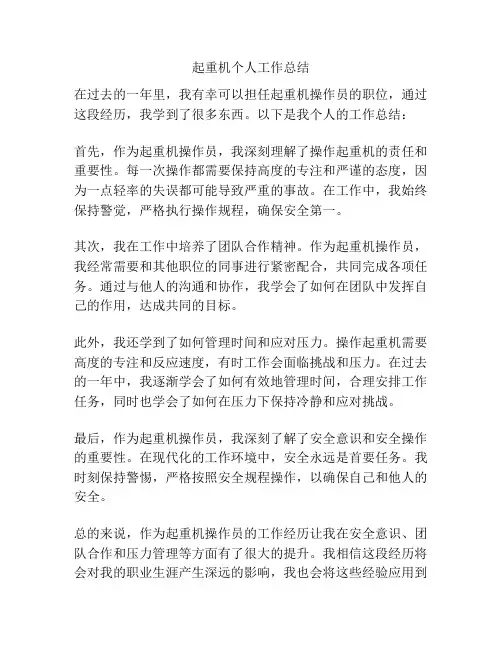 起重机个人工作总结

在过去的一年里，我有幸可以担任起重机操作员的职位，通过这段经历，我学到了很多东西。以下是我个人的工作总结：

首先，作为起重机操作员，我深刻理解了操作起重机的责任和重要性。每一次操作都需要保持高度的专注和严谨的态度，因为一点轻率的失误都可能导致严重的事故。在工作中，我始终保持警觉，严格执行操作规程，确保安全第一。

其次，我在工作中培养了团队合作精神。作为起重机操作员，我经常需要和其他职位的同事进行紧密配合，共同完成各项任务。通过与他人的沟通和协作，我学会了如何在团队中发挥自己的作用，达成共同的目标。

此外，我还学到了如何管理时间和应对压力。操作起重机需要高度的专注和反应速度，有时工作会面临挑战和压力。在过去的一年中，我逐渐学会了如何有效地管理时间，合理安排工作任务，同时也学会了如何在压力下保持冷静和应对挑战。

最后，作为起重机操作员，我深刻了解了安全意识和安全操作的重要性。在现代化的工作环境中，安全永远是首要任务。我时刻保持警惕，严格按照安全规程操作，以确保自己和他人的安全。

总的来说，作为起重机操作员的工作经历让我在安全意识、团队合作和压力管理等方面有了很大的提升。我相信这段经历将会对我的职业生涯产生深远的影响，我也会将这些经验应用到